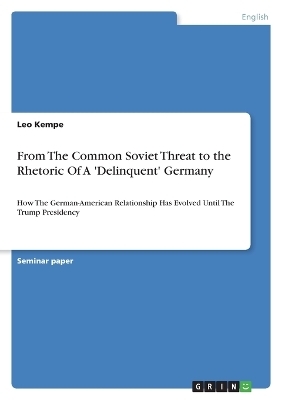 English

Leo Kempe

From The Common Soviet Threat to the Rhetoric Of A 'Delinquent' Germany

How The German-American Relationship Has Evolved Until The Trump Presidency

Seminar paper

GRIN